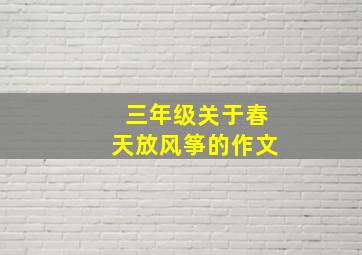 三年级关于春天放风筝的作文